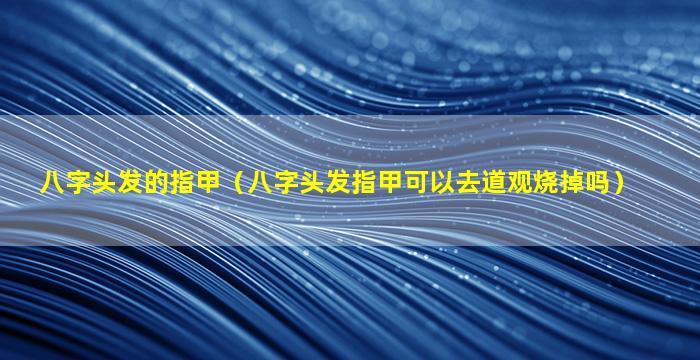 八字头发的指甲（八字头发指甲可以去道观烧掉吗）